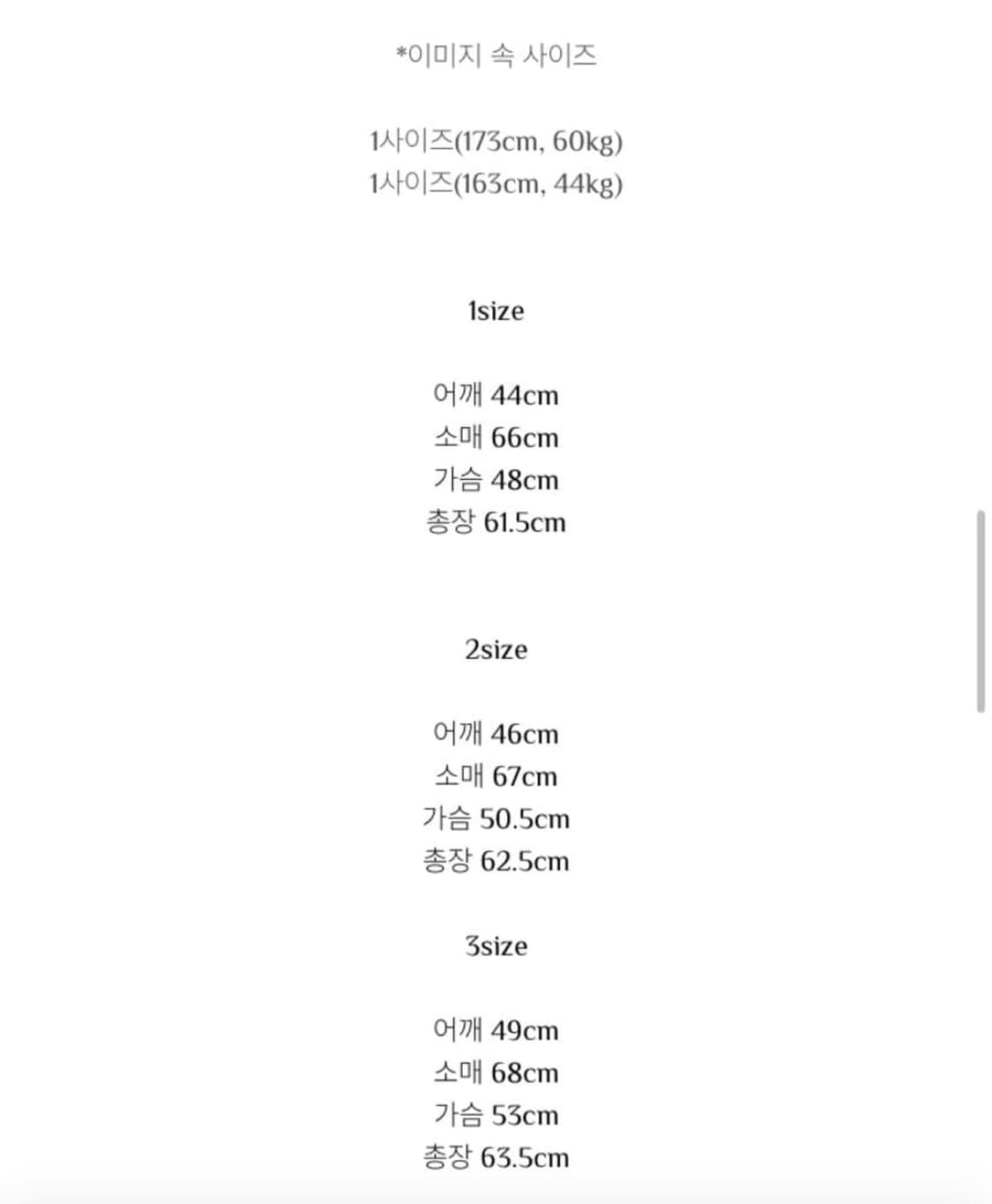 *이미지 속 사이즈

1사이즈(173cm, 60kg)
1사이즈(163cm, 44kg)

1size

어깨 44cm
소매 66cm
가슴 48cm
총장 61.5cm

2size

어깨 46cm
소매 67cm
가슴 50.5cm
총장 62.5cm

3size

어깨 49cm
소매 68cm
가슴 53cm
총장 63.5cm